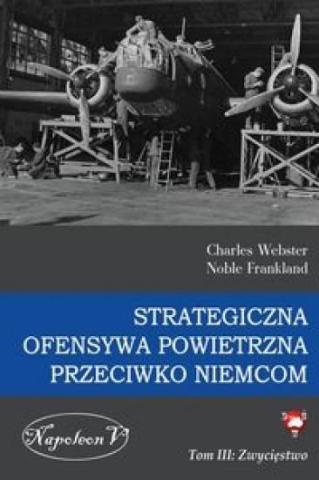 Charles Webster
Noble Frankland

STRATEGICZNA
OFENSYWA POWIETRZNA
PRZECIWKO NIEMCOM

Napoleon V

Tom III: Zwycięstwo